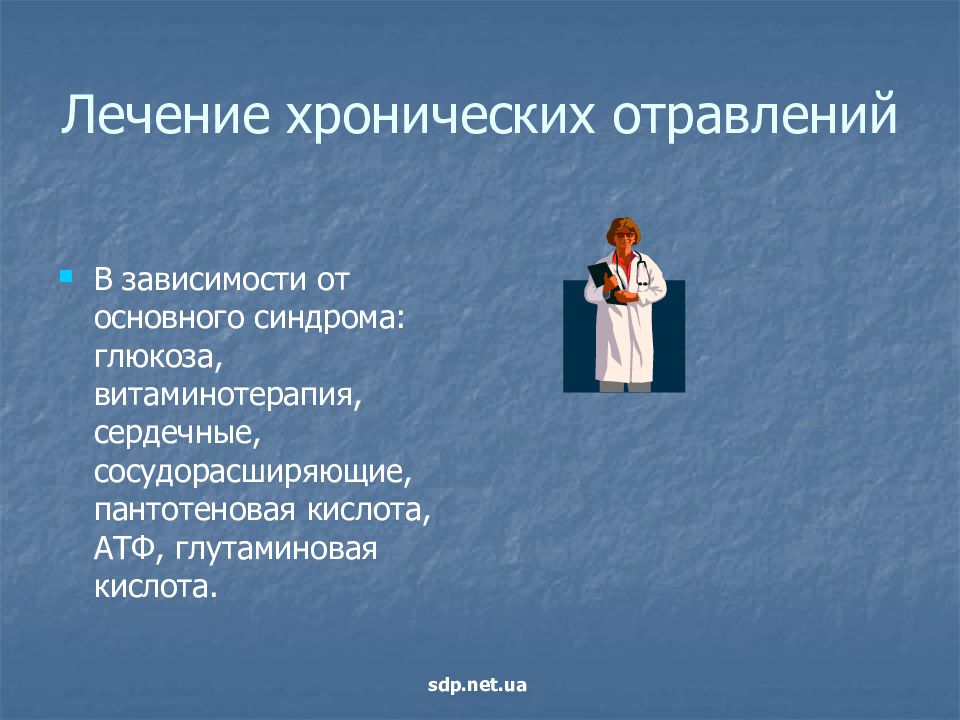 Лечение хронических отравлений

В зависимости от основного синдрома: глюкоза, витаминотерапия, сердечные, сосудорасширяющие, пантотеновая кислота, АТФ, глутаминовая кислота.

sdp.net.ua